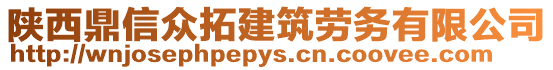 陕西鼎信众拓建筑劳务有限公司
http://wnjosephpepys.cn.coovee.com